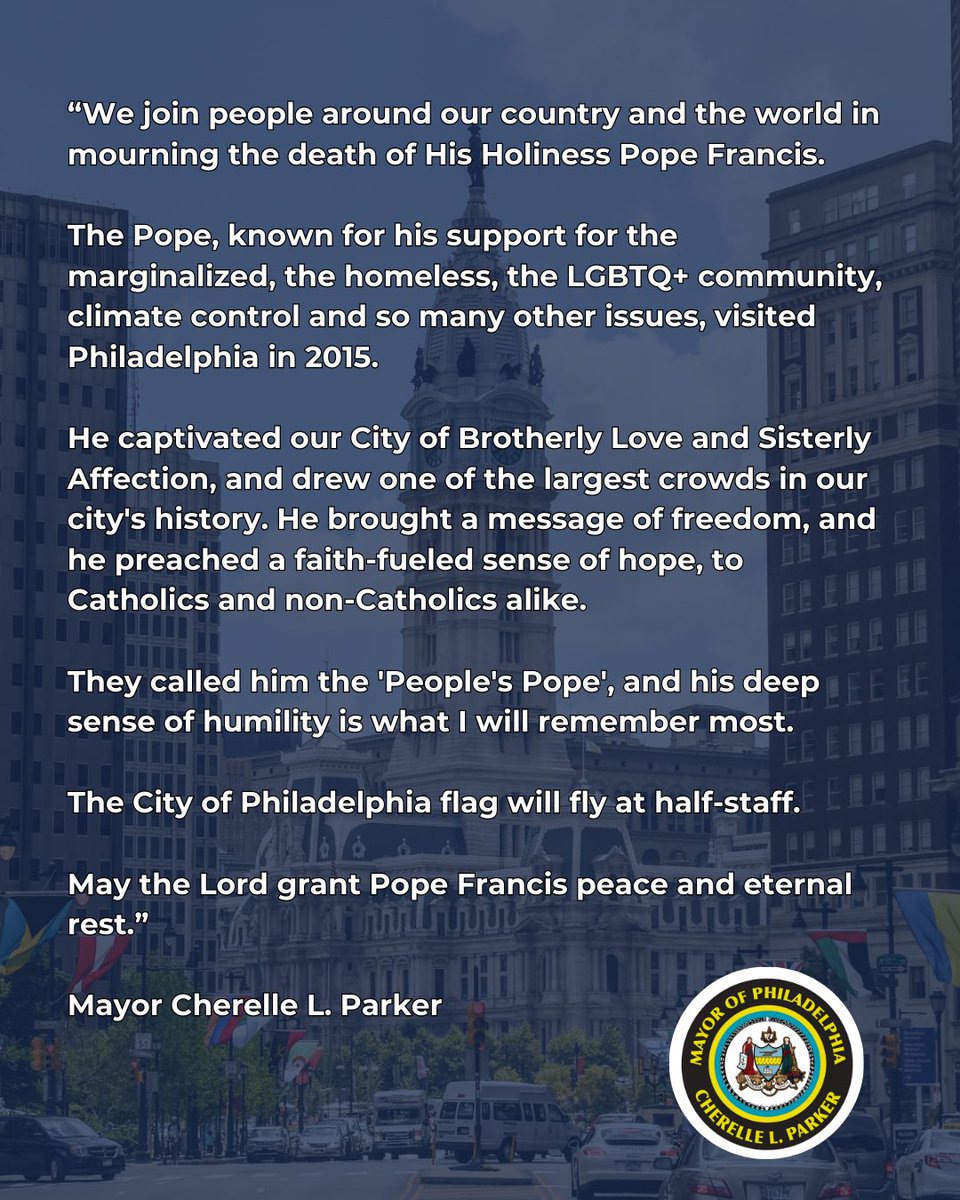 “We join people around our country and the world in mourning the death of His Holiness Pope Francis.

The Pope, known for his support for the marginalized, the homeless, the LGBTQ+ community, climate control and so many other issues, visited Philadelphia in 2015.

He captivated our City of Brotherly Love and Sisterly Affection, and drew one of the largest crowds in our city's history. He brought a message of freedom, and he preached a faith-fueled sense of hope, to Catholics and non-Catholics alike.

They called him the 'People's Pope', and his deep sense of humility is what I will remember most.

The City of Philadelphia flag will fly at half-staff.

May the Lord grant Pope Francis peace and eternal rest.”

Mayor Cherelle L. Parker

MAYOR OF PHILADELPHIA
CHERELLE L. PARKER